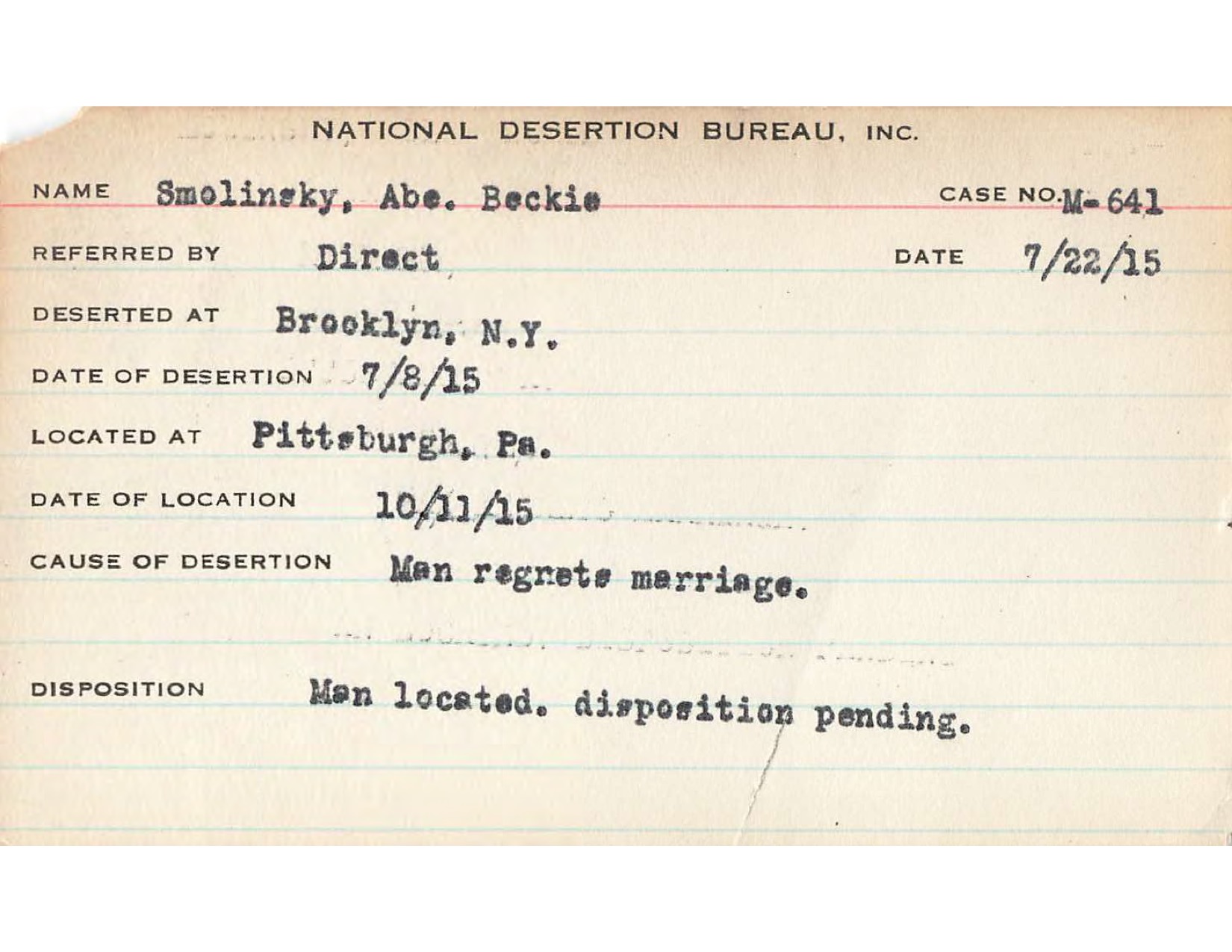 NATIONAL DESERTION BUREAU, INC.

NAME Smolinsky, Abe. Beckie CASE NO. M-641

REFERRED BY Direct DATE 7/22/15

DESERTED AT Brooklyn, N.Y.

DATE OF DESERTION 7/8/15

LOCATED AT Pittsburgh, Pa.

DATE OF LOCATION 10/11/15

CAUSE OF DESERTION Man regrets marriage.

DISPOSITION Man located. disposition pending.